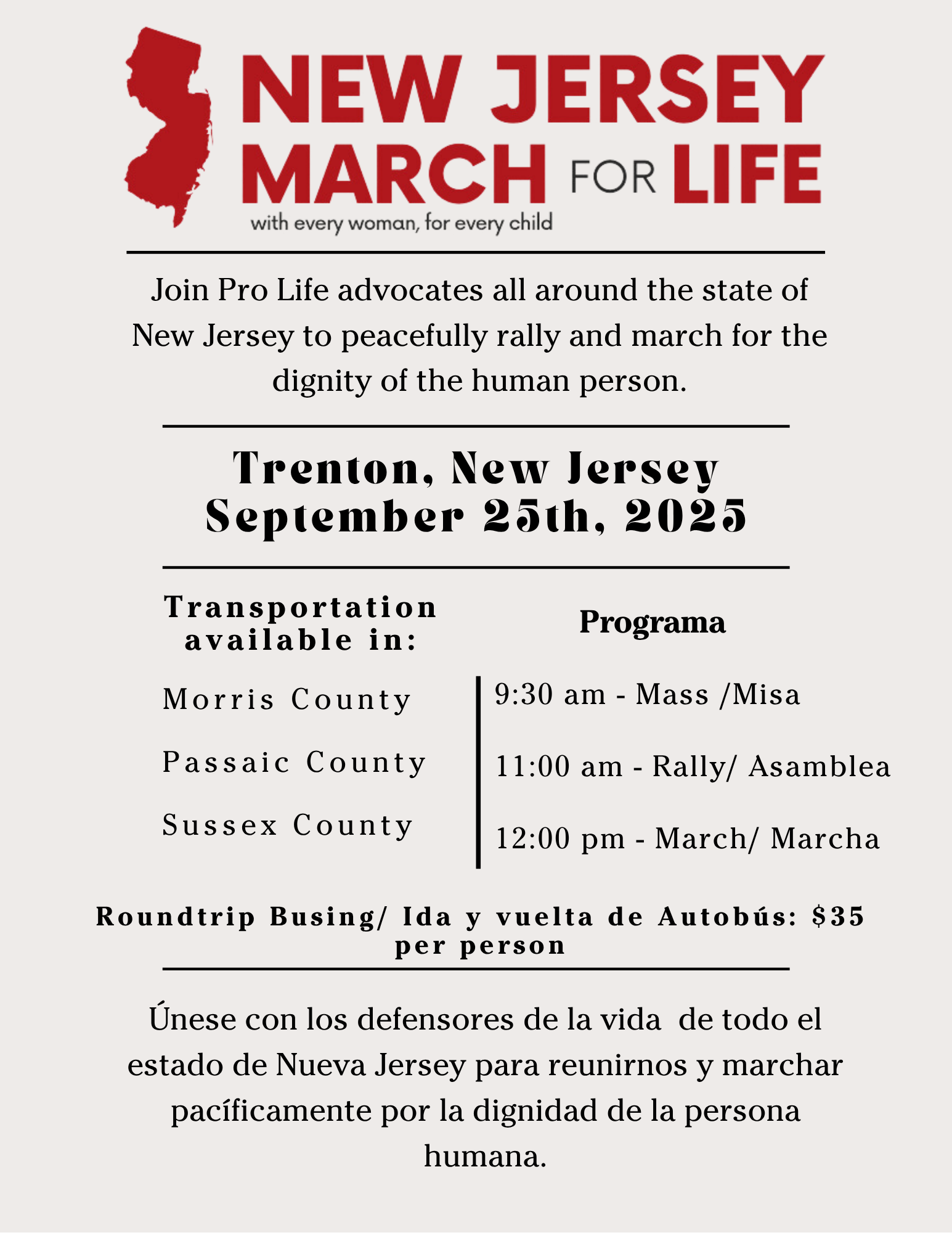 NEW JERSEY MARCH FOR LIFE
with every woman, for every child

Join Pro Life advocates all around the state of New Jersey to peacefully rally and march for the dignity of the human person.

Trenton, New Jersey
September 25th, 2025

Transportation available in:

Morris County

Passaic County

Sussex County

Programa

9:30 am - Mass /Misa

11:00 am - Rally/ Asamblea

12:00 pm - March/ Marcha

Roundtrip Busing/ Ida y vuelta de Autobús: $35 per person

Únese con los defensores de la vida de todo el estado de Nueva Jersey para reunirnos y marchar pacíficamente por la dignidad de la persona humana.